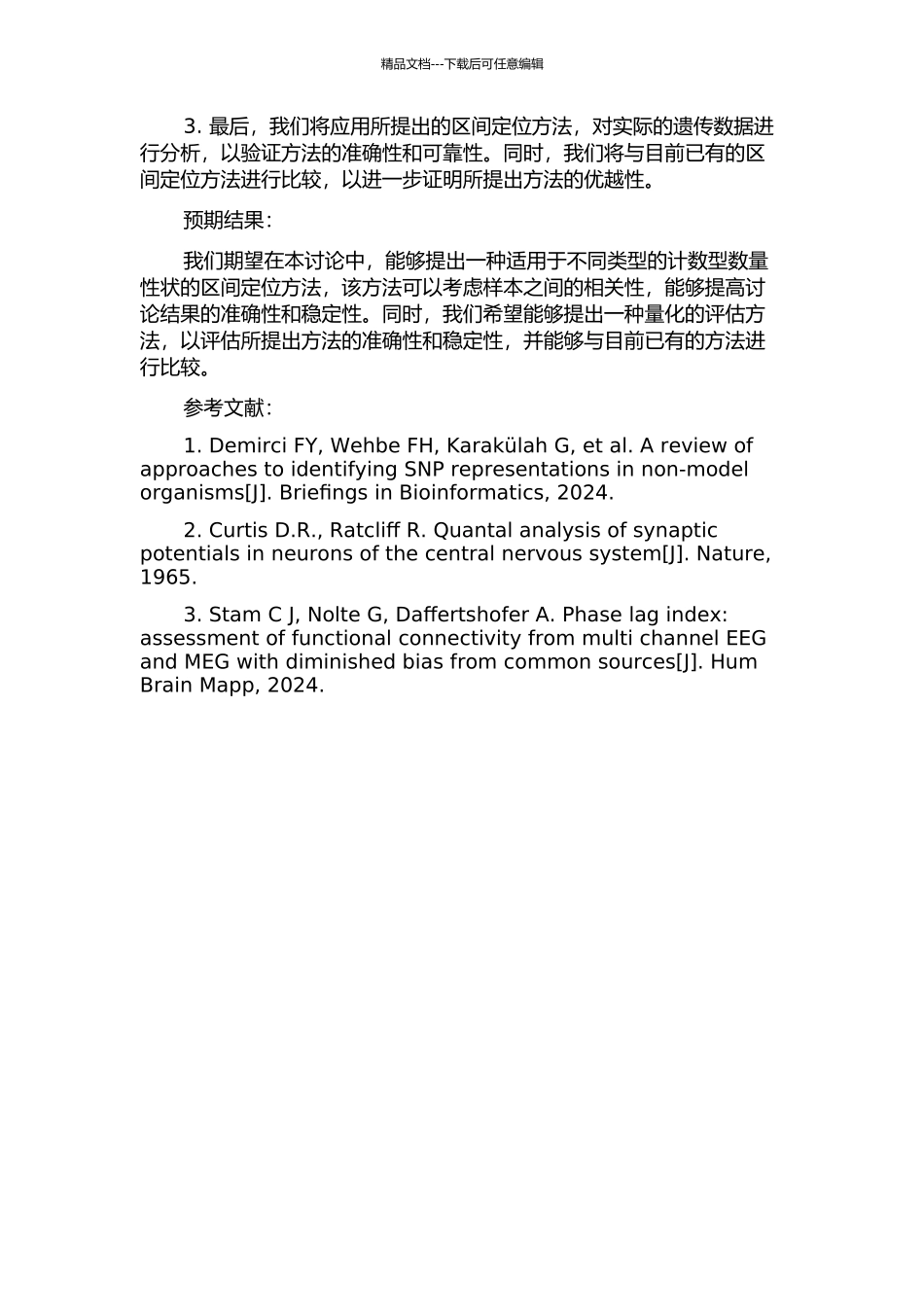 精品文档---下载后可任意编辑

3. 最后，我们将应用所提出的区间定位方法，对实际的遗传数据进行分析，以验证方法的准确性和可靠性。同时，我们将与目前已有的区间定位方法进行比较，以进一步证明所提出方法的优越性。

预期结果：

我们期望在本讨论中，能够提出一种适用于不同类型的计数型数量性状的区间定位方法，该方法可以考虑样本之间的相关性，能够提高讨论结果的准确性和稳定性。同时，我们希望能够提出一种量化的评估方法，以评估所提出方法的准确性和稳定性，并能够与目前已有的方法进行比较。

参考文献：

1. Demirci FY, Wehbe FH, Karakülah G, et al. A review of approaches to identifying SNP representations in non-model organisms[J]. Briefings in Bioinformatics, 2024.

2. Curtis D.R., Ratcliff R. Quantal analysis of synaptic potentials in neurons of the central nervous system[J]. Nature, 1965.

3. Stam C J, Nolte G, Daffertshofer A. Phase lag index: assessment of functional connectivity from multi channel EEG and MEG with diminished bias from common sources[J]. Hum Brain Mapp, 2024.